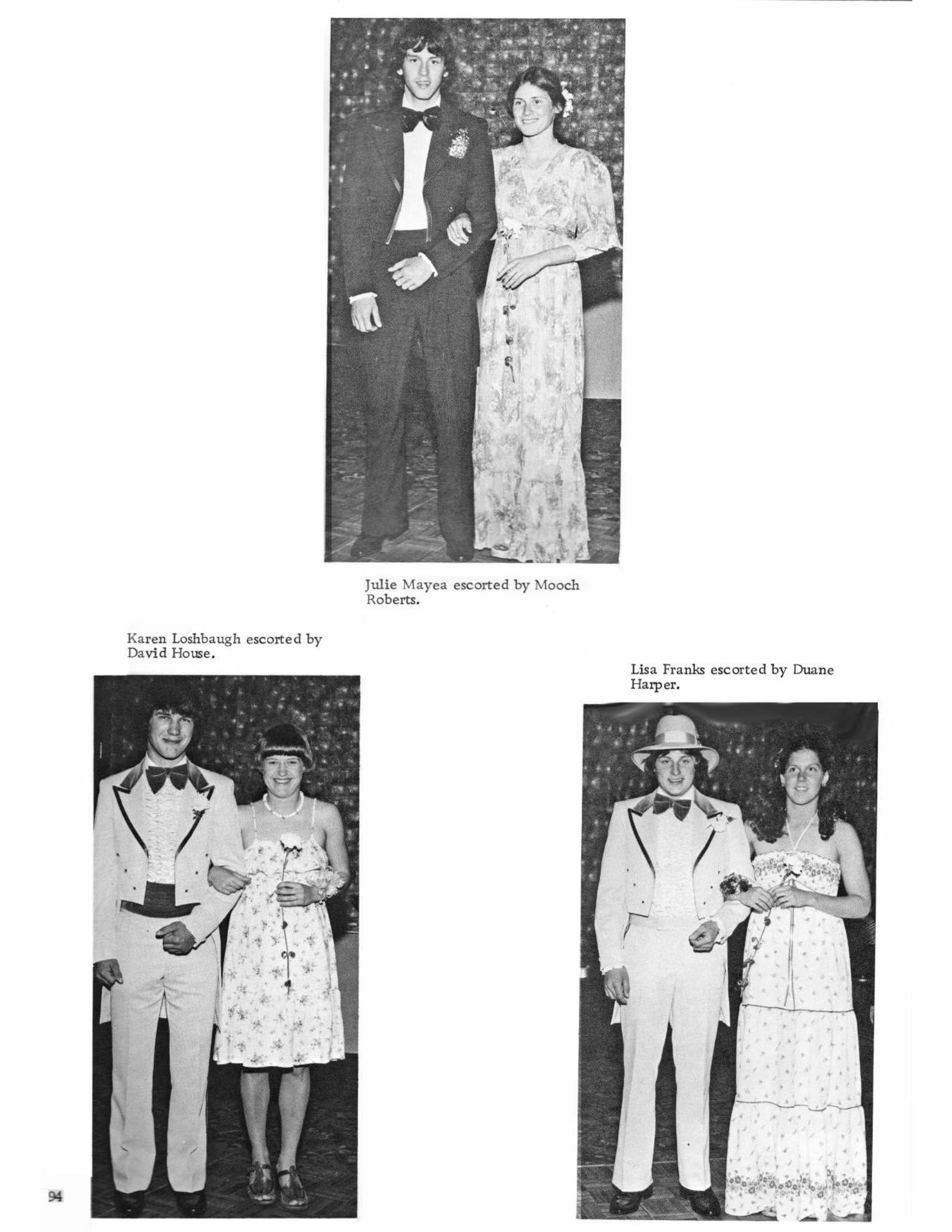 Julie Mayea escorted by Mooch Roberts.

Karen Loshbaugh escorted by David House.

Lisa Franks escorted by Duane Harper.

94